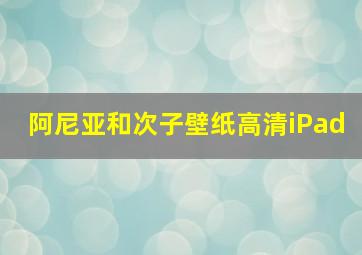 阿尼亚和次子壁纸高清iPad